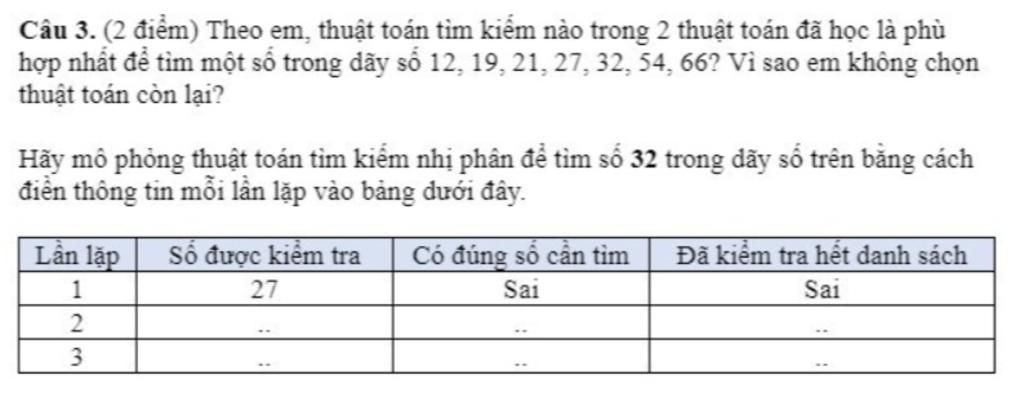 Câu 3. (2 điểm) Theo em, thuật toán tìm kiếm nào trong 2 thuật toán đã học là phù hợp nhất để tìm một số trong dãy số 12, 19, 21, 27, 32, 54, 66? Vì sao em không chọn thuật toán còn lại?

Hãy mô phỏng thuật toán tìm kiếm nhị phân để tìm số 32 trong dãy số trên bằng cách điền thông tin mỗi lần lặp vào bảng dưới đây.

| Lần lặp | Số được kiểm tra | Có đúng số cần tìm | Đã kiểm tra hết danh sách |
|---|---|---|---|
| 1 | 27 | Sai | Sai |
| 2 | .. | .. | .. |
| 3 | .. | .. | .. |